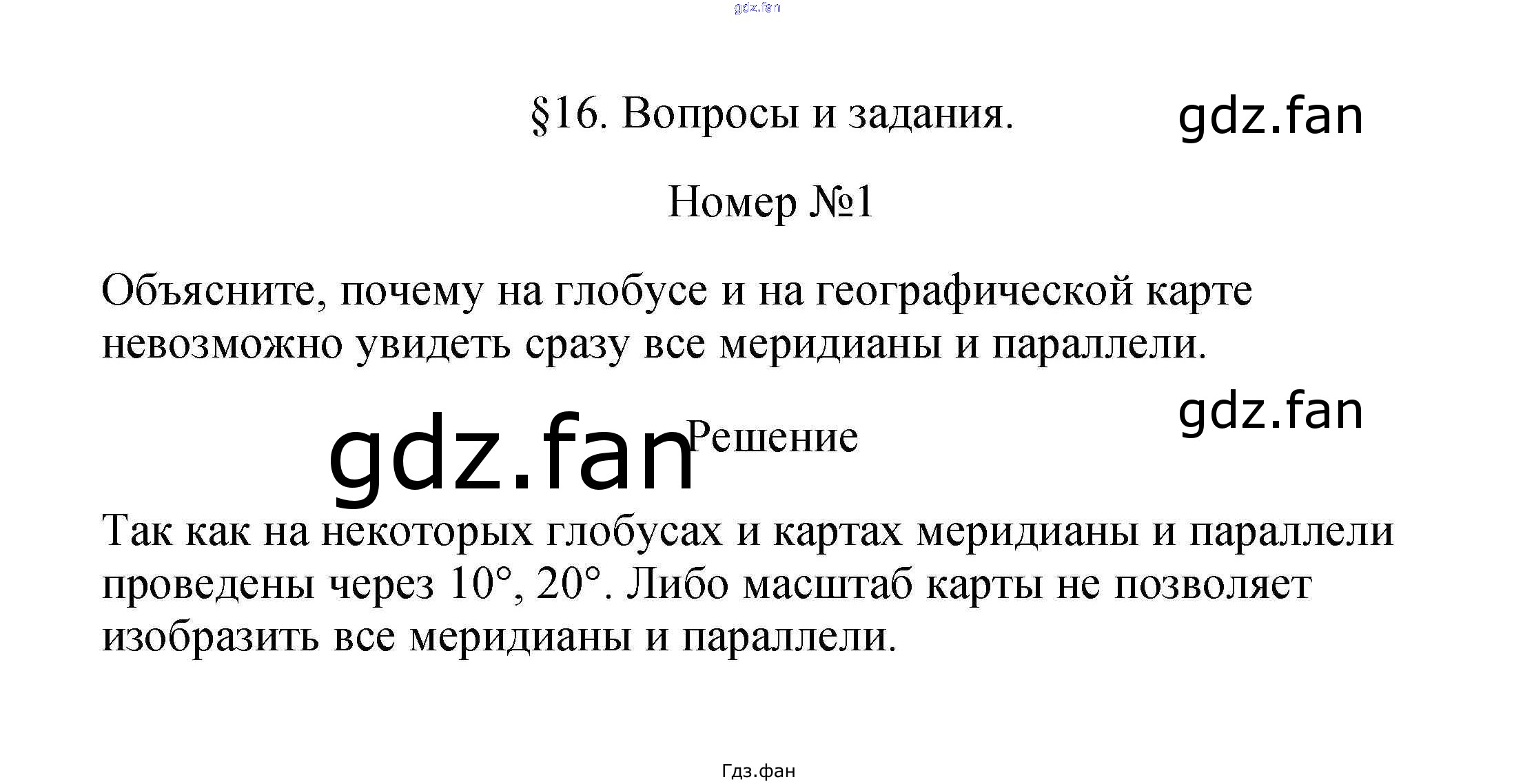 §16. Вопросы и задания.

Номер №1

Объясните, почему на глобусе и на географической карте невозможно увидеть сразу все меридианы и параллели.

Решение

Так как на некоторых глобусах и картах меридианы и параллели проведены через 10°, 20°. Либо масштаб карты не позволяет изобразить все меридианы и параллели.

Гдз.фан

gdz.fan